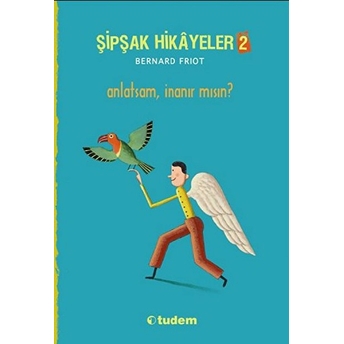 ŞİPŞAK HİKÂYELER 2
BERNARD FRIOT

anlatsam, inanır mısın?

tudem